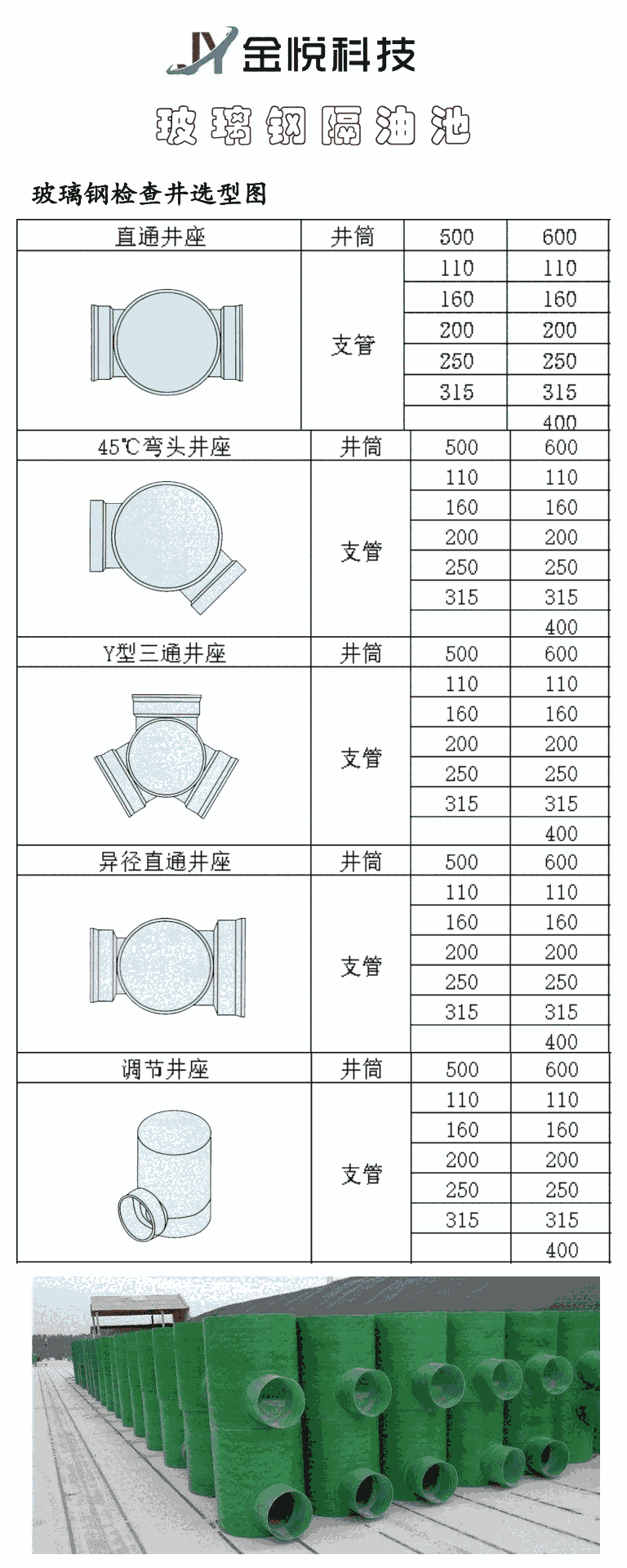 JY 金悦科技

玻璃钢隔油池

玻璃钢检查井选型图

| 直通井座 | 井筒 | 500 | 600 |
|---|---|---|---|
| | 支管 | 110 | 110 |
| | | 160 | 160 |
| | | 200 | 200 |
| | | 250 | 250 |
| | | 315 | 315 |
| | | | 400 |
| 45℃弯头井座 | 井筒 | 500 | 600 |
| | 支管 | 110 | 110 |
| | | 160 | 160 |
| | | 200 | 200 |
| | | 250 | 250 |
| | | 315 | 315 |
| | | | 400 |
| Y型三通井座 | 井筒 | 500 | 600 |
| | 支管 | 110 | 110 |
| | | 160 | 160 |
| | | 200 | 200 |
| | | 250 | 250 |
| | | 315 | 315 |
| | | | 400 |
| 异径直通井座 | 井筒 | 500 | 600 |
| | 支管 | 110 | 110 |
| | | 160 | 160 |
| | | 200 | 200 |
| | | 250 | 250 |
| | | 315 | 315 |
| | | | 400 |
| 调节井座 | 井筒 | 500 | 600 |
| | 支管 | 110 | 110 |
| | | 160 | 160 |
| | | 200 | 200 |
| | | 250 | 250 |
| | | 315 | 315 |
| | | | 400 |